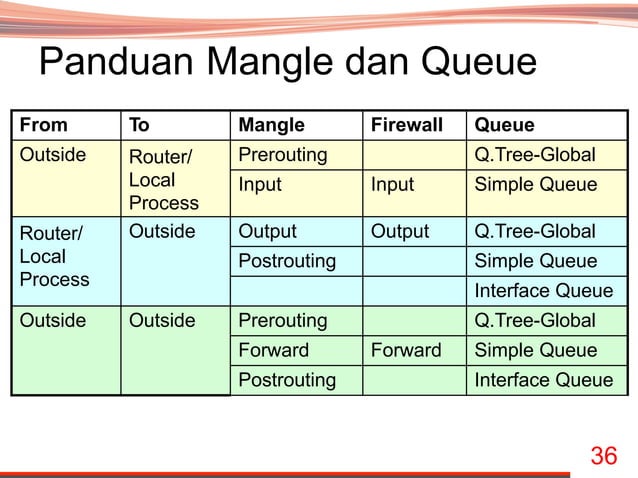 Panduan Mangle dan Queue

| From | To | Mangle | Firewall | Queue |
|---|---|---|---|---|
| Outside | Router/ Local Process | Prerouting | | Q.Tree-Global |
| | | Input | Input | Simple Queue |
| Router/ Local Process | Outside | Output | Output | Q.Tree-Global |
| | | Postrouting | | Simple Queue |
| | | | | Interface Queue |
| Outside | Outside | Prerouting | | Q.Tree-Global |
| | | Forward | Forward | Simple Queue |
| | | Postrouting | | Interface Queue |

36